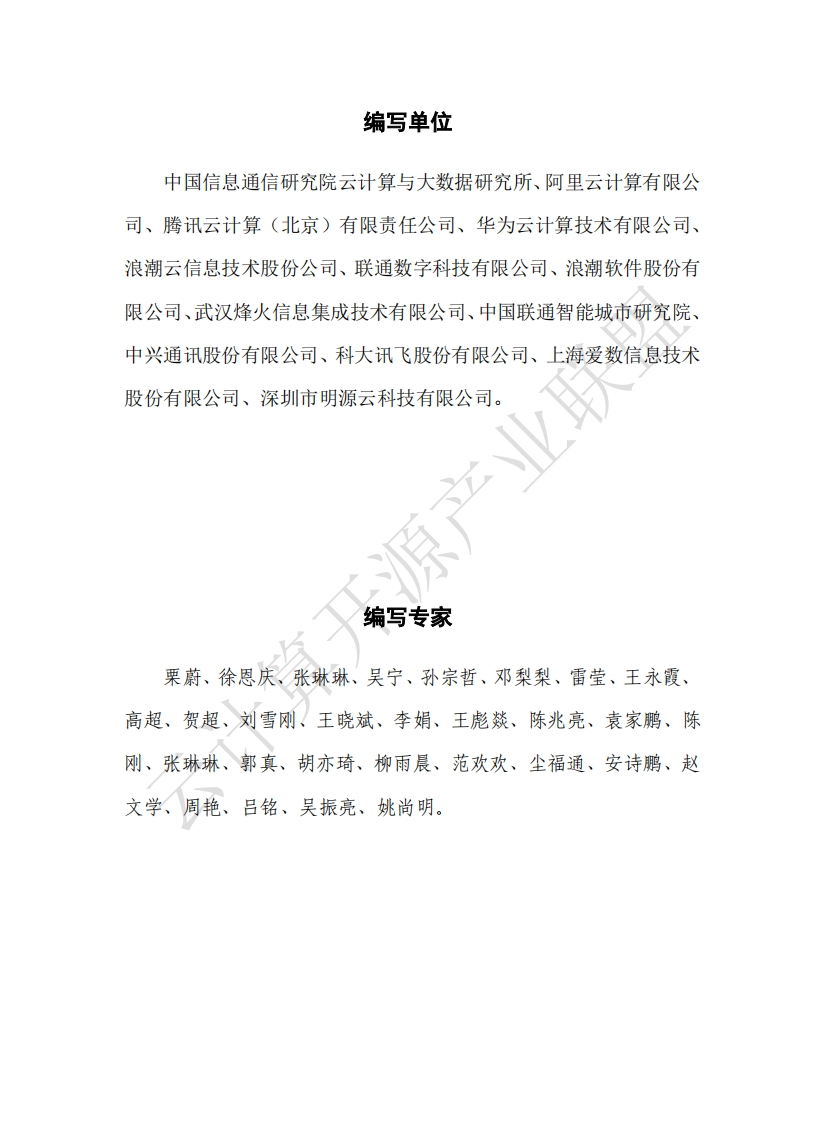 编写单位

中国信息通信研究院云计算与大数据研究所、阿里云计算有限公司、腾讯云计算（北京）有限责任公司、华为云计算技术有限公司、浪潮云信息技术股份公司、联通数字科技有限公司、浪潮软件股份有限公司、武汉烽火信息集成技术有限公司、中国联通智能城市研究院、中兴通讯股份有限公司、科大讯飞股份有限公司、上海爱数信息技术股份有限公司、深圳市明源云科技有限公司。

编写专家

栗蔚、徐恩庆、张琳琳、吴宁、孙宗哲、邓梨梨、雷莹、王永霞、高超、贺超、刘雪刚、王晓斌、李娟、王彪燚、陈兆亮、袁家鹏、陈刚、张琳琳、郭真、胡亦琦、柳雨晨、范欢欢、尘福通、安诗鹏、赵文学、周艳、吕铭、吴振亮、姚尚明。

云计算开源产业联盟